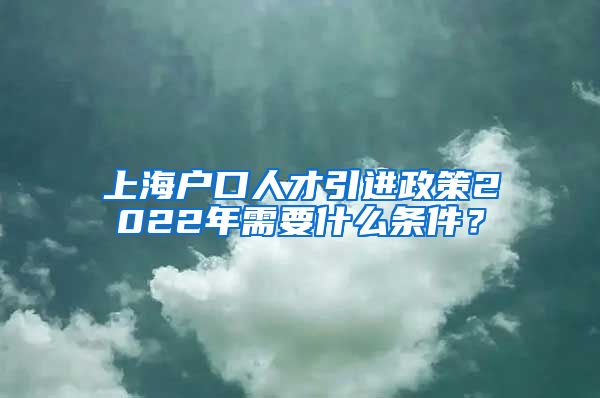 上海户口人才引进政策2022年需要什么条件？